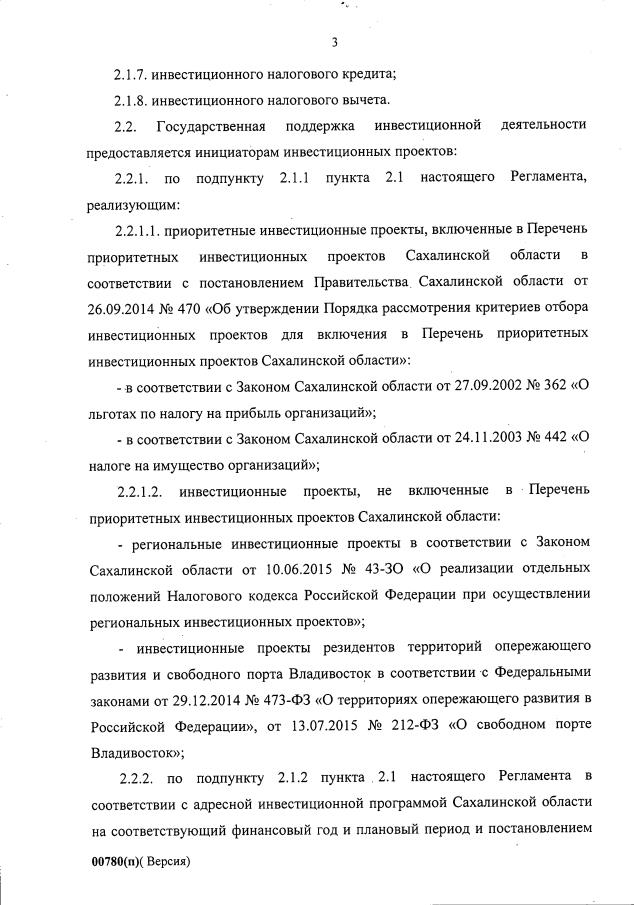 3

2.1.7. инвестиционного налогового кредита;

2.1.8. инвестиционного налогового вычета.

2.2. Государственная поддержка инвестиционной деятельности предоставляется инициаторам инвестиционных проектов:

2.2.1. по подпункту 2.1.1 пункта 2.1 настоящего Регламента, реализующим:

2.2.1.1. приоритетные инвестиционные проекты, включенные в Перечень приоритетных инвестиционных проектов Сахалинской области в соответствии с постановлением Правительства Сахалинской области от 26.09.2014 № 470 «Об утверждении Порядка рассмотрения критериев отбора инвестиционных проектов для включения в Перечень приоритетных инвестиционных проектов Сахалинской области»:

- в соответствии с Законом Сахалинской области от 27.09.2002 № 362 «О льготах по налогу на прибыль организаций»;

- в соответствии с Законом Сахалинской области от 24.11.2003 № 442 «О налоге на имущество организаций»;

2.2.1.2. инвестиционные проекты, не включенные в Перечень приоритетных инвестиционных проектов Сахалинской области:

- региональные инвестиционные проекты в соответствии с Законом Сахалинской области от 10.06.2015 № 43-ЗО «О реализации отдельных положений Налогового кодекса Российской Федерации при осуществлении региональных инвестиционных проектов»;

- инвестиционные проекты резидентов территорий опережающего развития и свободного порта Владивосток в соответствии с Федеральными законами от 29.12.2014 № 473-ФЗ «О территориях опережающего развития в Российской Федерации», от 13.07.2015 № 212-ФЗ «О свободном порте Владивосток»;

2.2.2. по подпункту 2.1.2 пункта 2.1 настоящего Регламента в соответствии с адресной инвестиционной программой Сахалинской области на соответствующий финансовый год и плановый период и постановлением

00780(п)( Версия)